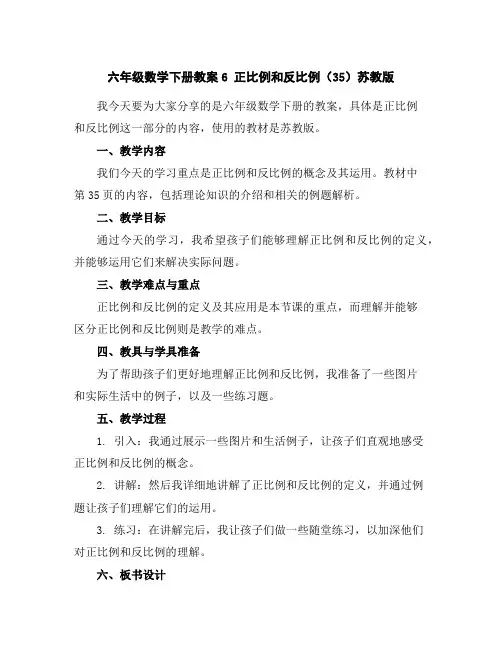 六年级数学下册教案 6 正比例和反比例（35）苏教版

我今天要为大家分享的是六年级数学下册的教案，具体是正比例和反比例这一部分的内容，使用的教材是苏教版。

一、教学内容

我们今天的学习重点是正比例和反比例的概念及其运用。教材中第 35 页的内容，包括理论知识的介绍和相关的例题解析。

二、教学目标

通过今天的学习，我希望孩子们能够理解正比例和反比例的定义，并能够运用它们来解决实际问题。

三、教学难点与重点

正比例和反比例的定义及其应用是本节课的重点，而理解并能够区分正比例和反比例则是教学的难点。

四、教具与学具准备

为了帮助孩子们更好地理解正比例和反比例，我准备了一些图片和实际生活中的例子，以及一些练习题。

五、教学过程

1. 引入：我通过展示一些图片和生活例子，让孩子们直观地感受正比例和反比例的概念。

2. 讲解：然后我详细地讲解了正比例和反比例的定义，并通过例题让孩子们理解它们的运用。

3. 练习：在讲解完后，我让孩子们做一些随堂练习，以加深他们对正比例和反比例的理解。

六、板书设计